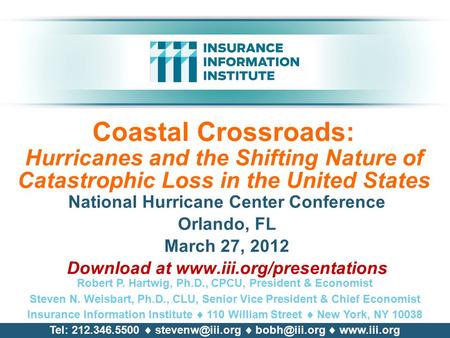 INSURANCE INFORMATION INSTITUTE

Coastal Crossroads:
Hurricanes and the Shifting Nature of Catastrophic Loss in the United States

National Hurricane Center Conference
Orlando, FL
March 27, 2012

Download at www.iii.org/presentations

Robert P. Hartwig, Ph.D., CPCU, President & Economist
Steven N. Weisbart, Ph.D., CLU, Senior Vice President & Chief Economist
Insurance Information Institute ♦ 110 William Street ♦ New York, NY 10038
Tel: 212.346.5500 ♦ stevenw@iii.org ♦ bobh@iii.org ♦ www.iii.org